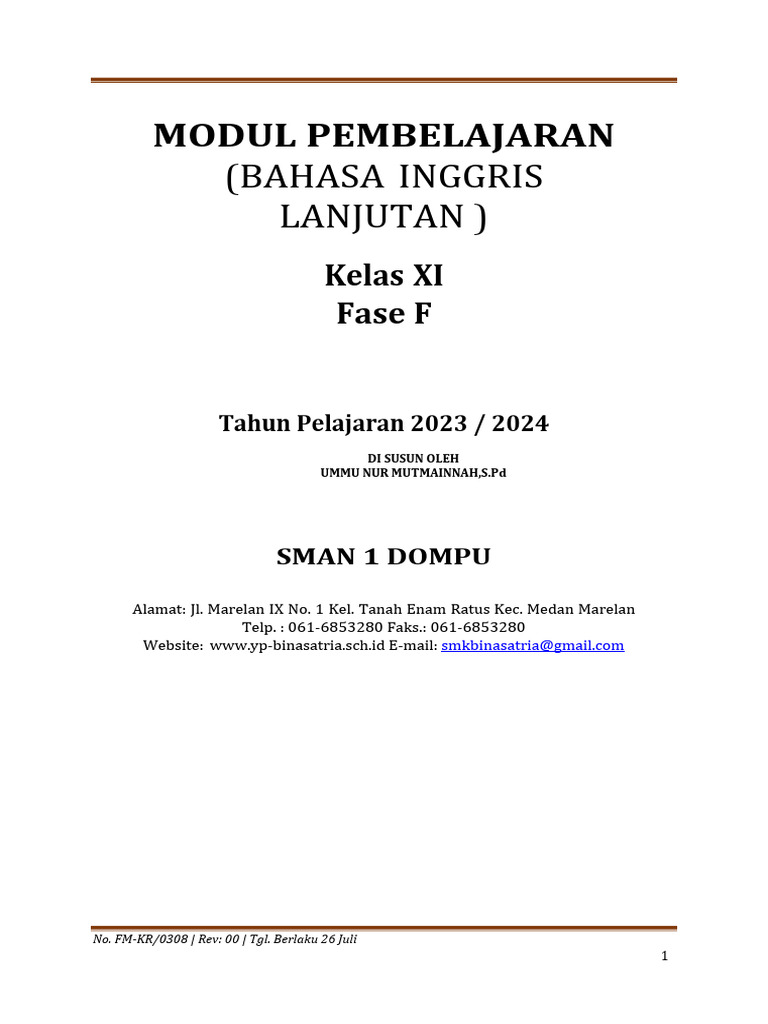 MODUL PEMBELAJARAN
(BAHASA INGGRIS LANJUTAN )

Kelas XI
Fase F

Tahun Pelajaran 2023 / 2024

DI SUSUN OLEH
UMMU NUR MUTMAINNAH,S.Pd

SMAN 1 DOMPU

Alamat: Jl. Marelan IX No. 1 Kel. Tanah Enam Ratus Kec. Medan Marelan
Telp. : 061-6853280 Faks.: 061-6853280
Website: www.yp-binasatria.sch.id E-mail: smkbinasatria@gmail.com

No. FM-KR/0308 | Rev: 00 | Tgl. Berlaku 26 Juli

1